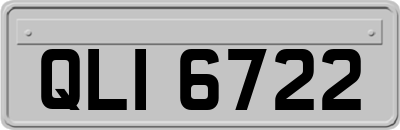 QLI 6722